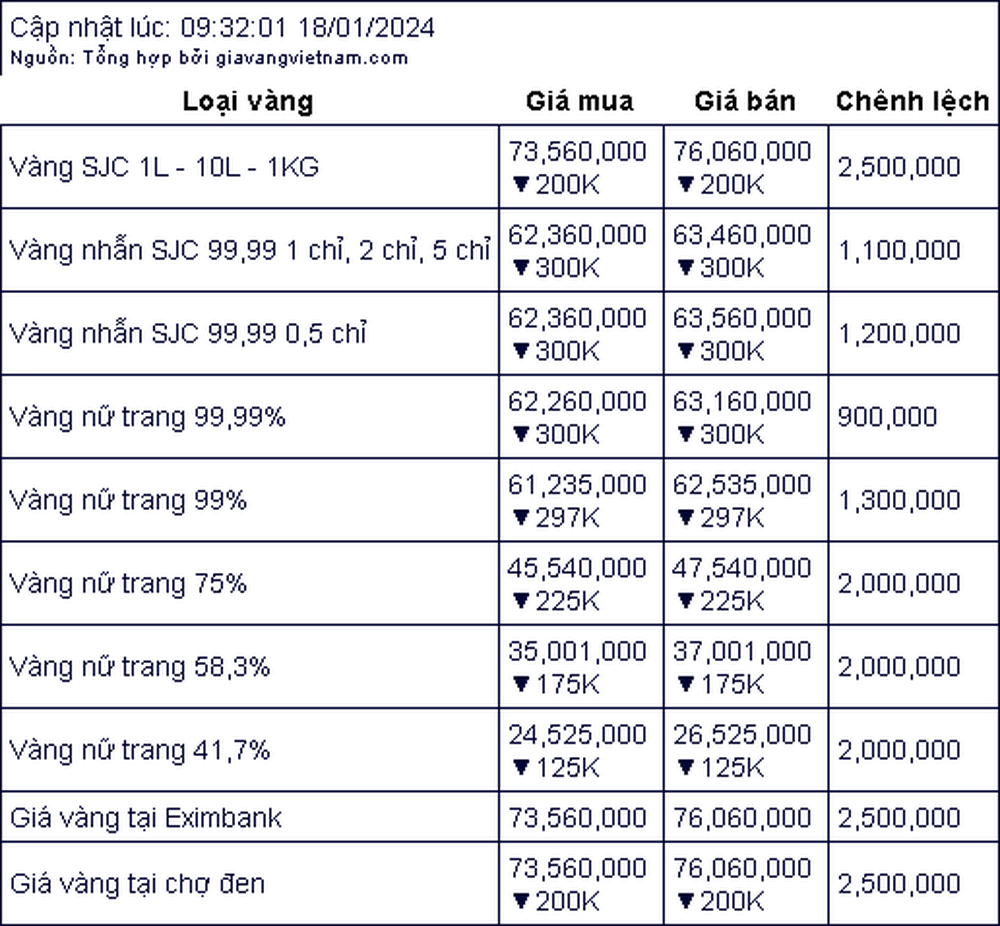 Cập nhật lúc: 09:32:01 18/01/2024
Nguồn: Tổng hợp bởi giavangvietnam.com

| Loại vàng | Giá mua | Giá bán | Chênh lệch |
|---|---|---|---|
| Vàng SJC 1L - 10L - 1KG | 73,560,000 ▼200K | 76,060,000 ▼200K | 2,500,000 |
| Vàng nhẫn SJC 99,99 1 chỉ, 2 chỉ, 5 chỉ | 62,360,000 ▼300K | 63,460,000 ▼300K | 1,100,000 |
| Vàng nhẫn SJC 99,99 0,5 chỉ | 62,360,000 ▼300K | 63,560,000 ▼300K | 1,200,000 |
| Vàng nữ trang 99,99% | 62,260,000 ▼300K | 63,160,000 ▼300K | 900,000 |
| Vàng nữ trang 99% | 61,235,000 ▼297K | 62,535,000 ▼297K | 1,300,000 |
| Vàng nữ trang 75% | 45,540,000 ▼225K | 47,540,000 ▼225K | 2,000,000 |
| Vàng nữ trang 58,3% | 35,001,000 ▼175K | 37,001,000 ▼175K | 2,000,000 |
| Vàng nữ trang 41,7% | 24,525,000 ▼125K | 26,525,000 ▼125K | 2,000,000 |
| Giá vàng tại Eximbank | 73,560,000 | 76,060,000 | 2,500,000 |
| Giá vàng tại chợ đen | 73,560,000 ▼200K | 76,060,000 ▼200K | 2,500,000 |